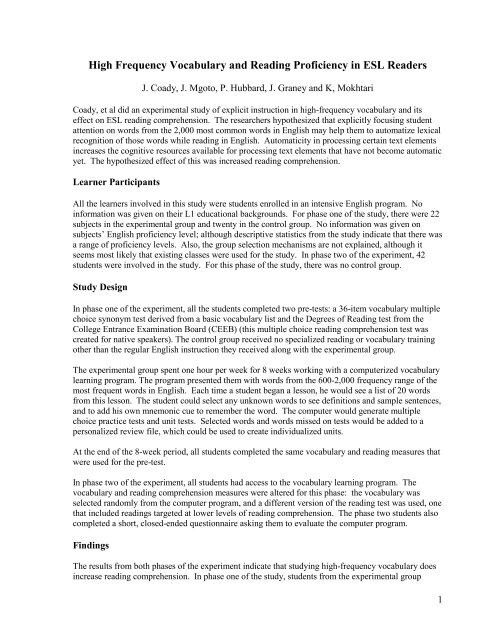 High Frequency Vocabulary and Reading Proficiency in ESL Readers

J. Coady, J. Mgoto, P. Hubbard, J. Graney and K, Mokhtari

Coady, et al did an experimental study of explicit instruction in high-frequency vocabulary and its effect on ESL reading comprehension. The researchers hypothesized that explicitly focusing student attention on words from the 2,000 most common words in English may help them to automatize lexical recognition of those words while reading in English. Automaticity in processing certain text elements increases the cognitive resources available for processing text elements that have not become automatic yet. The hypothesized effect of this was increased reading comprehension.

Learner Participants

All the learners involved in this study were students enrolled in an intensive English program. No information was given on their L1 educational backgrounds. For phase one of the study, there were 22 subjects in the experimental group and twenty in the control group. No information was given on subjects' English proficiency level; although descriptive statistics from the study indicate that there was a range of proficiency levels. Also, the group selection mechanisms are not explained, although it seems most likely that existing classes were used for the study. In phase two of the experiment, 42 students were involved in the study. For this phase of the study, there was no control group.

Study Design

In phase one of the experiment, all the students completed two pre-tests: a 36-item vocabulary multiple choice synonym test derived from a basic vocabulary list and the Degrees of Reading test from the College Entrance Examination Board (CEEB) (this multiple choice reading comprehension test was created for native speakers). The control group received no specialized reading or vocabulary training other than the regular English instruction they received along with the experimental group.

The experimental group spent one hour per week for 8 weeks working with a computerized vocabulary learning program. The program presented them with words from the 600-2,000 frequency range of the most frequent words in English. Each time a student began a lesson, he would see a list of 20 words from this lesson. The student could select any unknown words to see definitions and sample sentences, and to add his own mnemonic cue to remember the word. The computer would generate multiple choice practice tests and unit tests. Selected words and words missed on tests would be added to a personalized review file, which could be used to create individualized units.

At the end of the 8-week period, all students completed the same vocabulary and reading measures that were used for the pre-test.

In phase two of the experiment, all students had access to the vocabulary learning program. The vocabulary and reading comprehension measures were altered for this phase: the vocabulary was selected randomly from the computer program, and a different version of the reading test was used, one that included readings targeted at lower levels of reading comprehension. The phase two students also completed a short, closed-ended questionnaire asking them to evaluate the computer program.

Findings

The results from both phases of the experiment indicate that studying high-frequency vocabulary does increase reading comprehension. In phase one of the study, students from the experimental group

1